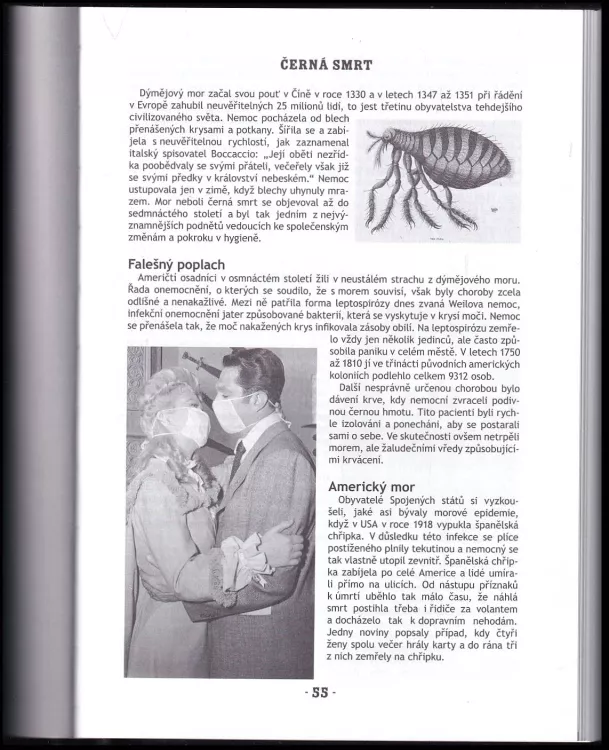 ČERNÁ SMRT

Dýmějový mor začal svou pouť v Číně v roce 1330 a v letech 1347 až 1351 při řádění v Evropě zahubil neuvěřitelných 25 milionů lidí, to jest třetinu obyvatelstva tehdejšího civilizovaného světa. Nemoc pocházela od blech přenášených krysami a potkany. Šířila se a zabíjela s neuvěřitelnou rychlostí, jak zaznamenal italský spisovatel Boccaccio: „Její oběti nezřídka poobědvaly se svými přáteli, večeřely však již se svými předky v království nebeském." Nemoc ustupovala jen v zimě, když blechy uhynuly mrazem. Mor neboli černá smrt se objevoval až do sedmnáctého století a byl tak jedním z nejvýznamnějších podnětů vedoucích ke společenským změnám a pokroku v hygieně.

Falešný poplach
Američtí osadníci v osmnáctém století žili v neustálém strachu z dýmějového moru. Řada onemocnění, o kterých se soudilo, že s morem souvisí, však byly choroby zcela odlišné a nenakažlivé. Mezi ně patřila forma leptospirózy dnes zvaná Weilova nemoc, infekční onemocnění jater způsobované bakterií, která se vyskytuje v krysí moči. Nemoc se přenášela tak, že moč nakažených krys infikovala zásoby obilí. Na leptospirózu zemřelo vždy jen několik jedinců, ale často způsobila paniku v celém městě. V letech 1750 až 1810 jí ve třinácti původních amerických koloniích podlehlo celkem 9312 osob.

Další nesprávně určenou chorobou bylo dávení krve, kdy nemocní zvraceli podivnou černou hmotu. Tito pacienti byli rychle izolováni a ponecháni, aby se postarali sami o sebe. Ve skutečnosti ovšem netrpěli morem, ale žaludečními vředy způsobujícími krvácení.

Americký mor
Obyvatelé Spojených států si vyzkoušeli, jaké asi bývaly morové epidemie, když v USA v roce 1918 vypukla španělská chřipka. V důsledku této infekce se plíce postiženého plnily tekutinou a nemocný se tak vlastně utopil zevnitř. Španělská chřipka zabíjela po celé Americe a lidé umírali přímo na ulicích. Od nástupu příznaků k úmrtí uběhlo tak málo času, že náhlá smrt postihla třeba i řidiče za volantem a docházelo tak k dopravním nehodám. Jedny noviny popsaly případ, kdy čtyři ženy spolu večer hrály karty a do rána tři z nich zemřely na chřipku.

- 55 -